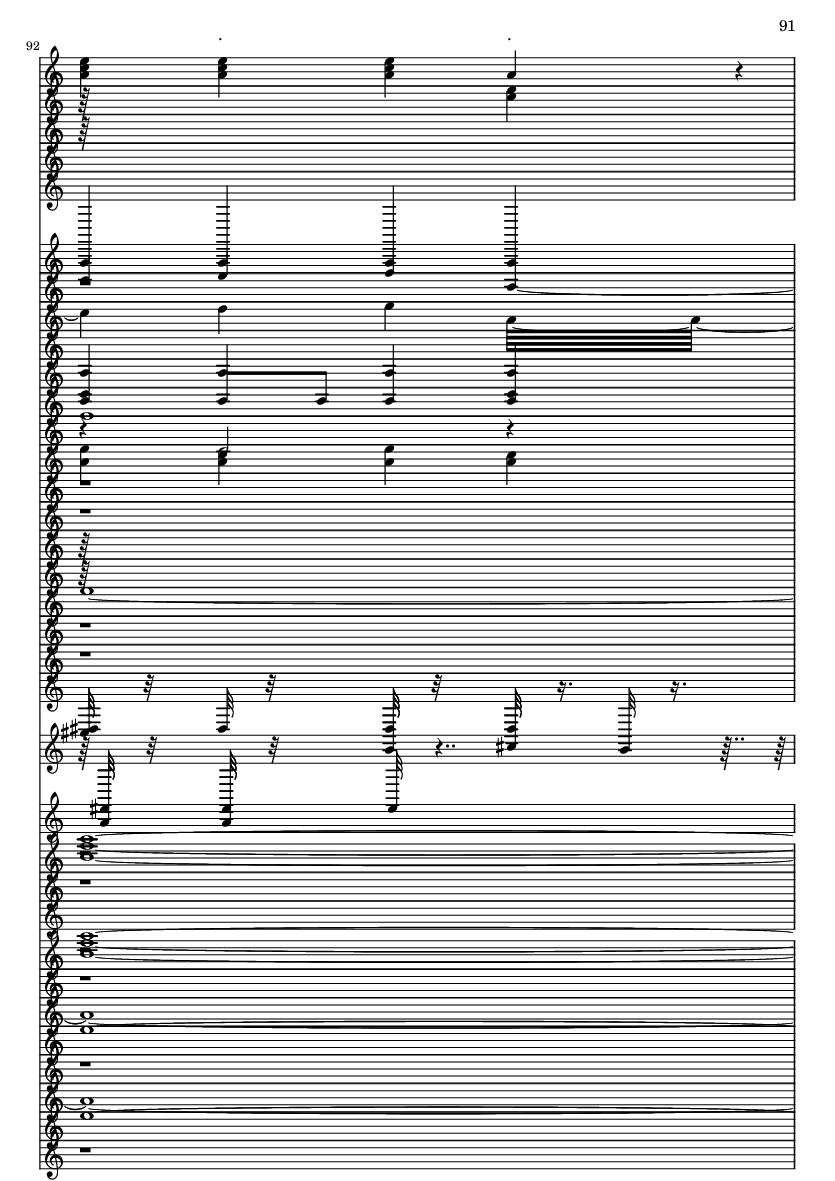 91

92